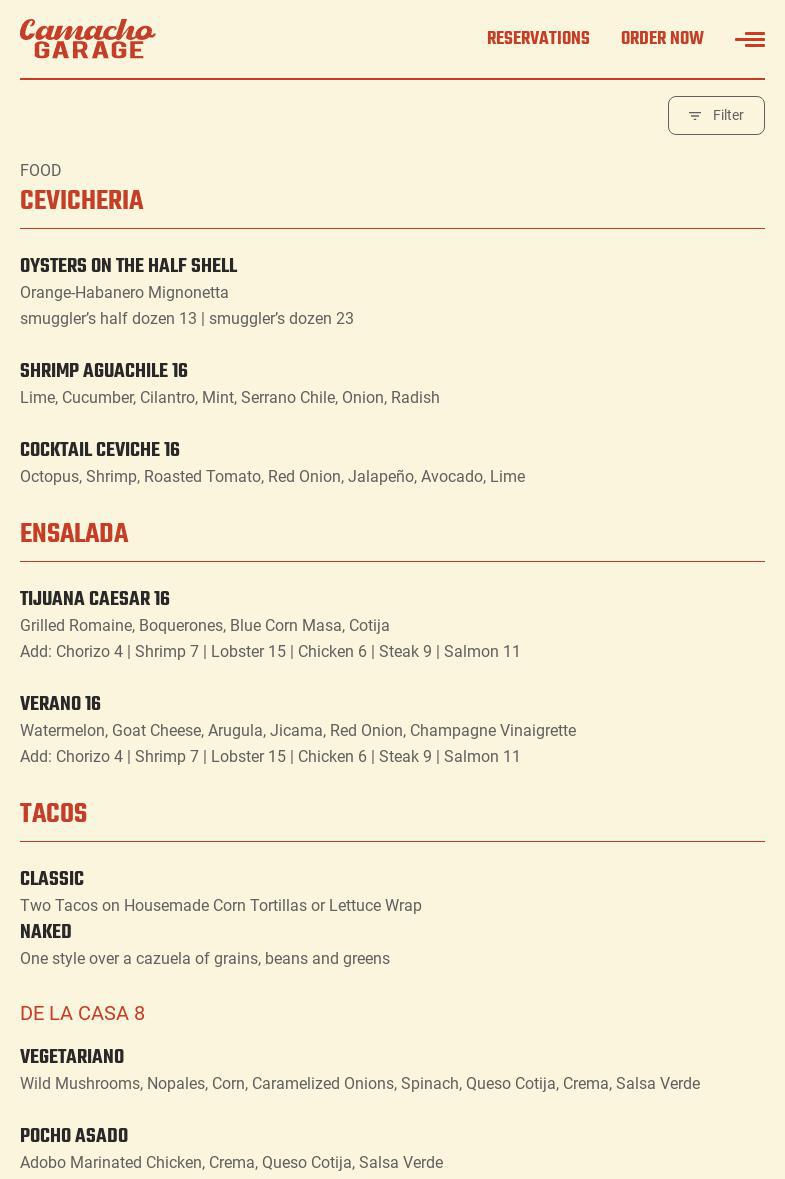 Camacho GARAGE

RESERVATIONS ORDER NOW

Filter

FOOD

CEVICHERIA

OYSTERS ON THE HALF SHELL
Orange-Habanero Mignonetta
smuggler's half dozen 13 | smuggler's dozen 23

SHRIMP AGUACHILE 16
Lime, Cucumber, Cilantro, Mint, Serrano Chile, Onion, Radish

COCKTAIL CEVICHE 16
Octopus, Shrimp, Roasted Tomato, Red Onion, Jalapeño, Avocado, Lime

ENSALADA

TIJUANA CAESAR 16
Grilled Romaine, Boquerones, Blue Corn Masa, Cotija
Add: Chorizo 4 | Shrimp 7 | Lobster 15 | Chicken 6 | Steak 9 | Salmon 11

VERANO 16
Watermelon, Goat Cheese, Arugula, Jicama, Red Onion, Champagne Vinaigrette
Add: Chorizo 4 | Shrimp 7 | Lobster 15 | Chicken 6 | Steak 9 | Salmon 11

TACOS

CLASSIC
Two Tacos on Housemade Corn Tortillas or Lettuce Wrap
NAKED
One style over a cazuela of grains, beans and greens

DE LA CASA 8

VEGETARIANO
Wild Mushrooms, Nopales, Corn, Caramelized Onions, Spinach, Queso Cotija, Crema, Salsa Verde

POCHO ASADO
Adobo Marinated Chicken, Crema, Queso Cotija, Salsa Verde